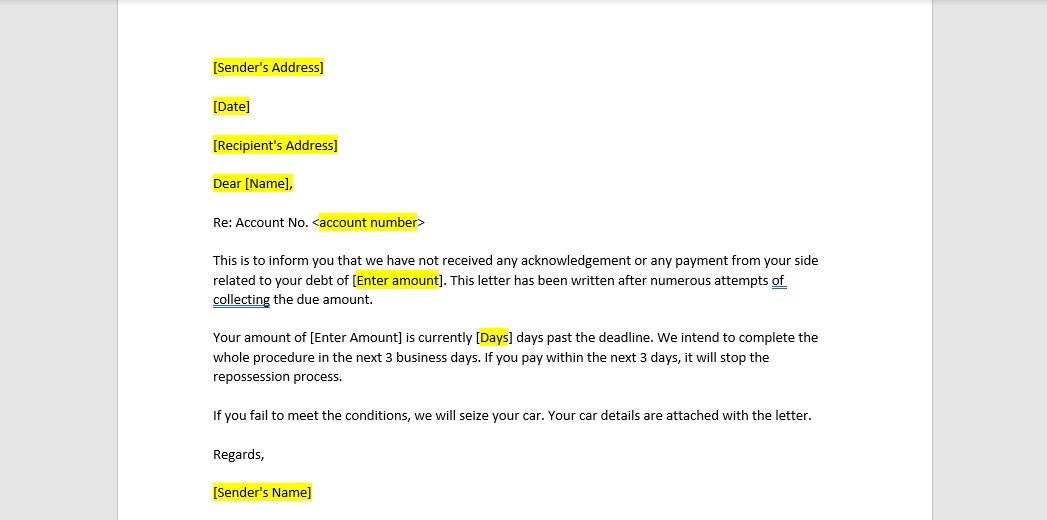 [Sender's Address]

[Date]

[Recipient's Address]

Dear [Name],

Re: Account No. <account number>

This is to inform you that we have not received any acknowledgement or any payment from your side related to your debt of [Enter amount]. This letter has been written after numerous attempts of collecting the due amount.

Your amount of [Enter Amount] is currently [Days] days past the deadline. We intend to complete the whole procedure in the next 3 business days. If you pay within the next 3 days, it will stop the repossession process.

If you fail to meet the conditions, we will seize your car. Your car details are attached with the letter.

Regards,

[Sender's Name]